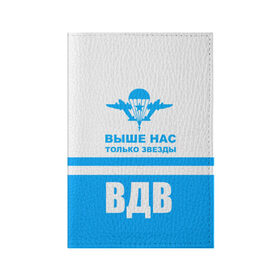 ВЫШЕ НАС
ТОЛЬКО ЗВЕЗДЫ

ВДВ